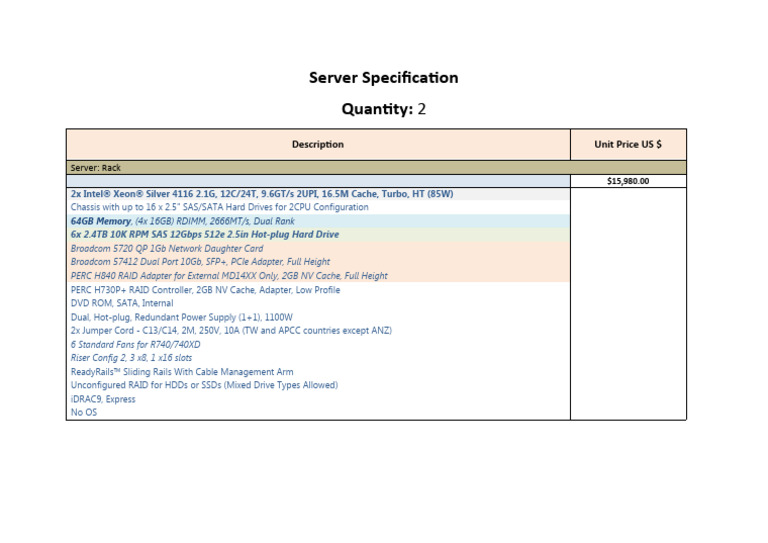 Server Specification

Quantity: 2

| Description | Unit Price US $ |
|---|---|
| Server: Rack | |
| | $15,980.00 |
| 2x Intel® Xeon® Silver 4116 2.1G, 12C/24T, 9.6GT/s 2UPI, 16.5M Cache, Turbo, HT (85W) | |
| Chassis with up to 16 x 2.5" SAS/SATA Hard Drives for 2CPU Configuration | |
| 64GB Memory, (4x 16GB) RDIMM, 2666MT/s, Dual Rank | |
| 6x 2.4TB 10K RPM SAS 12Gbps 512e 2.5in Hot-plug Hard Drive | |
| Broadcom 5720 QP 1Gb Network Daughter Card | |
| Broadcom 57412 Dual Port 10Gb, SFP+, PCIe Adapter, Full Height | |
| PERC H840 RAID Adapter for External MD14XX Only, 2GB NV Cache, Full Height | |
| PERC H730P+ RAID Controller, 2GB NV Cache, Adapter, Low Profile | |
| DVD ROM, SATA, Internal | |
| Dual, Hot-plug, Redundant Power Supply (1+1), 1100W | |
| 2x Jumper Cord - C13/C14, 2M, 250V, 10A (TW and APCC countries except ANZ) | |
| 6 Standard Fans for R740/740XD | |
| Riser Config 2, 3 x8, 1 x16 slots | |
| ReadyRails™ Sliding Rails With Cable Management Arm | |
| Unconfigured RAID for HDDs or SSDs (Mixed Drive Types Allowed) | |
| iDRAC9, Express | |
| No OS | |